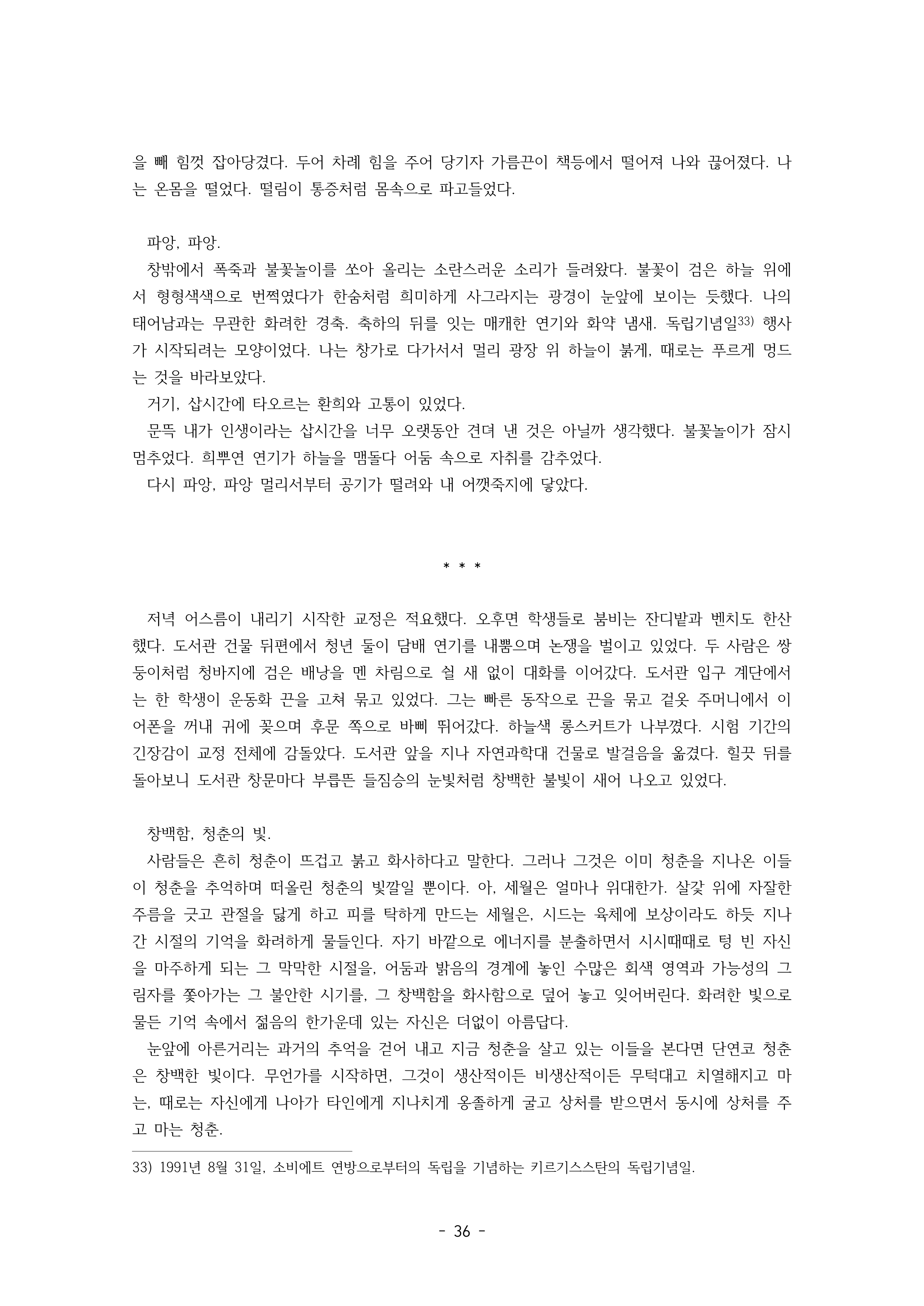 을 빼 힘껏 잡아당겼다. 두어 차례 힘을 주어 당기자 가름끈이 책등에서 떨어져 나와 끊어졌다. 나는 온몸을 떨었다. 떨림이 통증처럼 몸속으로 파고들었다.

파앙, 파앙.
창밖에서 폭죽과 불꽃놀이를 쏘아 올리는 소란스러운 소리가 들려왔다. 불꽃이 검은 하늘 위에서 형형색색으로 번쩍였다가 한숨처럼 희미하게 사그라지는 광경이 눈앞에 보이는 듯했다. 나의 태어남과는 무관한 화려한 경축. 축하의 뒤를 잇는 매캐한 연기와 화약 냄새. 독립기념일$^{33)}$ 행사가 시작되려는 모양이었다. 나는 창가로 다가서서 멀리 광장 위 하늘이 붉게, 때로는 푸르게 멍드는 것을 바라보았다.
거기, 삽시간에 타오르는 환희와 고통이 있었다.
문뜩 내가 인생이라는 삽시간을 너무 오랫동안 견뎌 낸 것은 아닐까 생각했다. 불꽃놀이가 잠시 멈추었다. 희뿌연 연기가 하늘을 맴돌다 어둠 속으로 자취를 감추었다.
다시 파앙, 파앙 멀리서부터 공기가 떨려와 내 어깻죽지에 닿았다.

* * *

저녁 어스름이 내리기 시작한 교정은 적요했다. 오후면 학생들로 붐비는 잔디밭과 벤치도 한산했다. 도서관 건물 뒤편에서 청년 둘이 담배 연기를 내뿜으며 논쟁을 벌이고 있었다. 두 사람은 쌍둥이처럼 청바지에 검은 배낭을 멘 차림으로 쉴 새 없이 대화를 이어갔다. 도서관 입구 계단에서는 한 학생이 운동화 끈을 고쳐 묶고 있었다. 그는 빠른 동작으로 끈을 묶고 겉옷 주머니에서 이어폰을 꺼내 귀에 꽂으며 후문 쪽으로 바삐 뛰어갔다. 하늘색 롱스커트가 나부꼈다. 시험 기간의 긴장감이 교정 전체에 감돌았다. 도서관 앞을 지나 자연과학대 건물로 발걸음을 옮겼다. 힐끗 뒤를 돌아보니 도서관 창문마다 부릅뜬 들짐승의 눈빛처럼 창백한 불빛이 새어 나오고 있었다.

창백함, 청춘의 빛.
사람들은 흔히 청춘이 뜨겁고 붉고 화사하다고 말한다. 그러나 그것은 이미 청춘을 지나온 이들이 청춘을 추억하며 떠올린 청춘의 빛깔일 뿐이다. 아, 세월은 얼마나 위대한가. 살갗 위에 자잘한 주름을 긋고 관절을 닳게 하고 피를 탁하게 만드는 세월은, 시드는 육체에 보상이라도 하듯 지나간 시절의 기억을 화려하게 물들인다. 자기 바깥으로 에너지를 분출하면서 시시때때로 텅 빈 자신을 마주하게 되는 그 막막한 시절을, 어둠과 밝음의 경계에 놓인 수많은 회색 영역과 가능성의 그림자를 쫓아가는 그 불안한 시기를, 그 창백함을 화사함으로 덮어 놓고 잊어버린다. 화려한 빛으로 물든 기억 속에서 젊음의 한가운데 있는 자신은 더없이 아름답다.
눈앞에 아른거리는 과거의 추억을 걷어 내고 지금 청춘을 살고 있는 이들을 본다면 단연코 청춘은 창백한 빛이다. 무언가를 시작하면, 그것이 생산적이든 비생산적이든 무턱대고 치열해지고 마는, 때로는 자신에게 나아가 타인에게 지나치게 옹졸하게 굴고 상처를 받으면서 동시에 상처를 주고 마는 청춘.

33) 1991년 8월 31일, 소비에트 연방으로부터의 독립을 기념하는 키르기스스탄의 독립기념일.

- 36 -